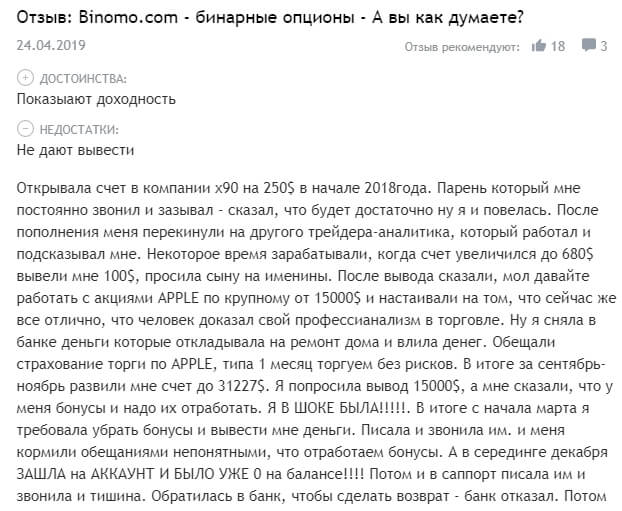 Отзыв: Binomo.com - бинарные опционы - А вы как думаете?

24.04.2019

Отзыв рекомендуют: 18 3

ДОСТОИНСТВА:
Показывают доходность

НЕДОСТАТКИ:
Не дают вывести

Открывала счет в компании х90 на 250$ в начале 2018года. Парень который мне постоянно звонил и зазывал - сказал, что будет достаточно ну я и повелась. После пополнения меня перекинули на другого трейдера-аналитика, который работал и подсказывал мне. Некоторое время зарабатывали, когда счет увеличился до 680$ вывели мне 100$, просила сыну на именины. После вывода сказали, мол давайте работать с акциями APPLE по крупному от 15000$ и настаивали на том, что сейчас же все отлично, что человек доказал свой профессианализм в торговле. Ну я сняла в банке деньги которые откладывала на ремонт дома и влила денег. Обещали страхование торги по APPLE, типа 1 месяц торгуем без рисков. В итоге за сентябрь-ноябрь развили мне счет до 31227$. Я попросила вывод 15000$, а мне сказали, что у меня бонусы и надо их отработать. Я В ШОКЕ БЫЛА!!!!!. В итоге с начала марта я требовала убрать бонусы и вывести мне деньги. Писала и звонила им. и меня кормили обещаниями непонятными, что отработаем бонусы. А в серединге декабря ЗАШЛА на АККАУНТ И БЫЛО УЖЕ 0 на балансе!!!! Потом и в саппорт писала им и звонила и тишина. Обратилась в банк, чтобы сделать возврат - банк отказал. Потом